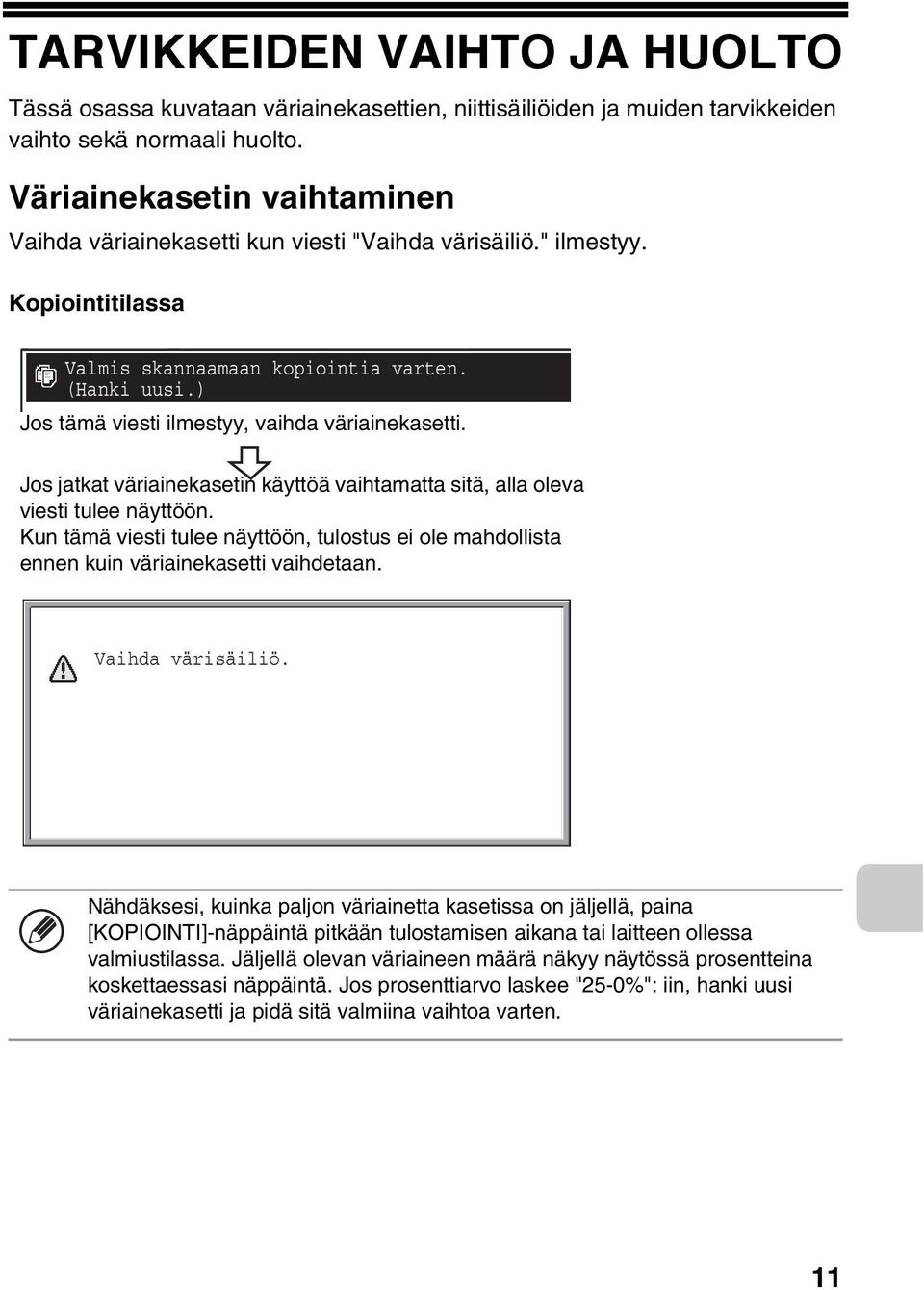 TARVIKKEIDEN VAIHTO JA HUOLTO

Tässä osassa kuvataan väriainekasettien, niittisäiliöiden ja muiden tarvikkeiden vaihto sekä normaali huolto.

Väriainekasetin vaihtaminen

Vaihda väriainekasetti kun viesti "Vaihda värisäiliö." ilmestyy.

Kopiointitilassa

Valmis skannaamaan kopiointia varten.
(Hanki uusi.)

Jos tämä viesti ilmestyy, vaihda väriainekasetti.

Jos jatkat väriainekasetin käyttöä vaihtamatta sitä, alla oleva viesti tulee näyttöön.
Kun tämä viesti tulee näyttöön, tulostus ei ole mahdollista ennen kuin väriainekasetti vaihdetaan.

Vaihda värisäiliö.

Nähdäksesi, kuinka paljon väriainetta kasetissa on jäljellä, paina [KOPIOINTI]-näppäintä pitkään tulostamisen aikana tai laitteen ollessa valmiustilassa. Jäljellä olevan väriaineen määrä näkyy näytössä prosentteina koskettaessasi näppäintä. Jos prosenttiarvo laskee "25-0%": iin, hanki uusi väriainekasetti ja pidä sitä valmiina vaihtoa varten.

11